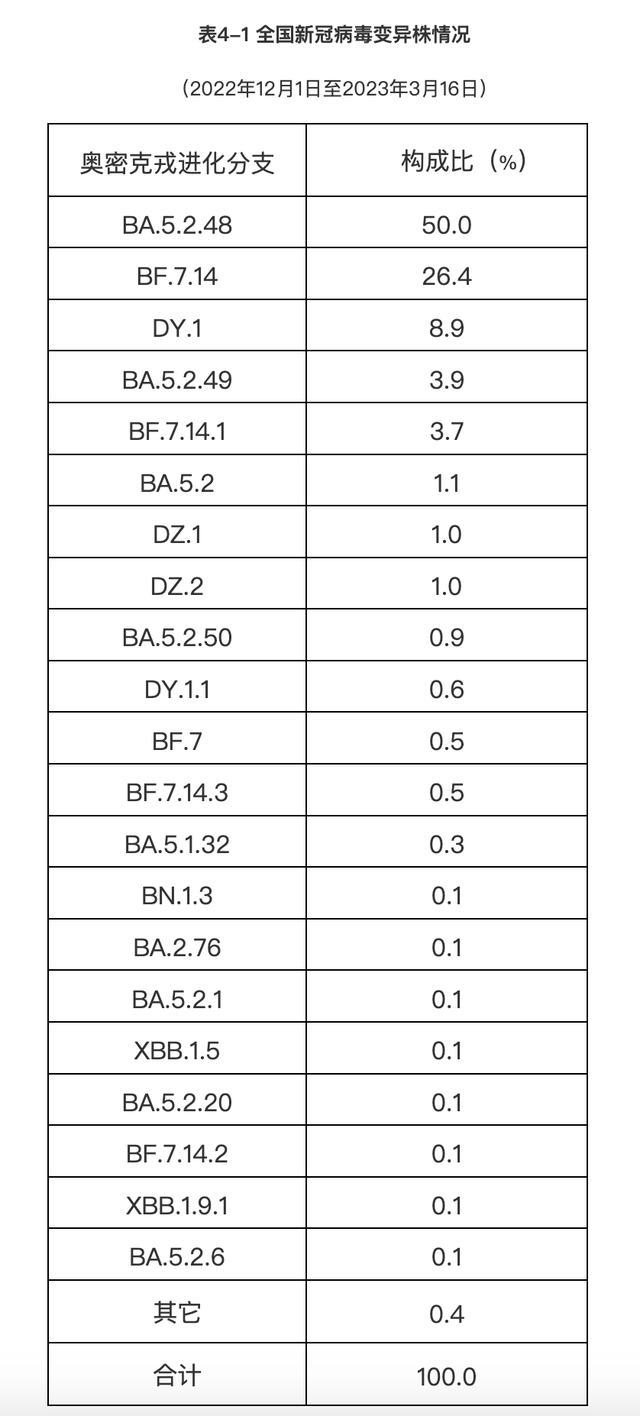 表4-1 全国新冠病毒变异株情况

（2022年12月1日至2023年3月16日）

| 奥密克戎进化分支 | 构成比（%） |
|---|---|
| BA.5.2.48 | 50.0 |
| BF.7.14 | 26.4 |
| DY.1 | 8.9 |
| BA.5.2.49 | 3.9 |
| BF.7.14.1 | 3.7 |
| BA.5.2 | 1.1 |
| DZ.1 | 1.0 |
| DZ.2 | 1.0 |
| BA.5.2.50 | 0.9 |
| DY.1.1 | 0.6 |
| BF.7 | 0.5 |
| BF.7.14.3 | 0.5 |
| BA.5.1.32 | 0.3 |
| BN.1.3 | 0.1 |
| BA.2.76 | 0.1 |
| BA.5.2.1 | 0.1 |
| XBB.1.5 | 0.1 |
| BA.5.2.20 | 0.1 |
| BF.7.14.2 | 0.1 |
| XBB.1.9.1 | 0.1 |
| BA.5.2.6 | 0.1 |
| 其它 | 0.4 |
| 合计 | 100.0 |